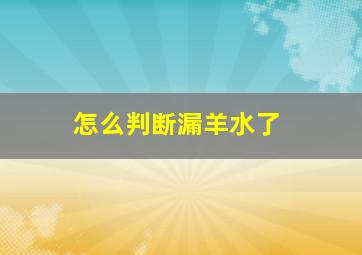 怎么判断漏羊水了